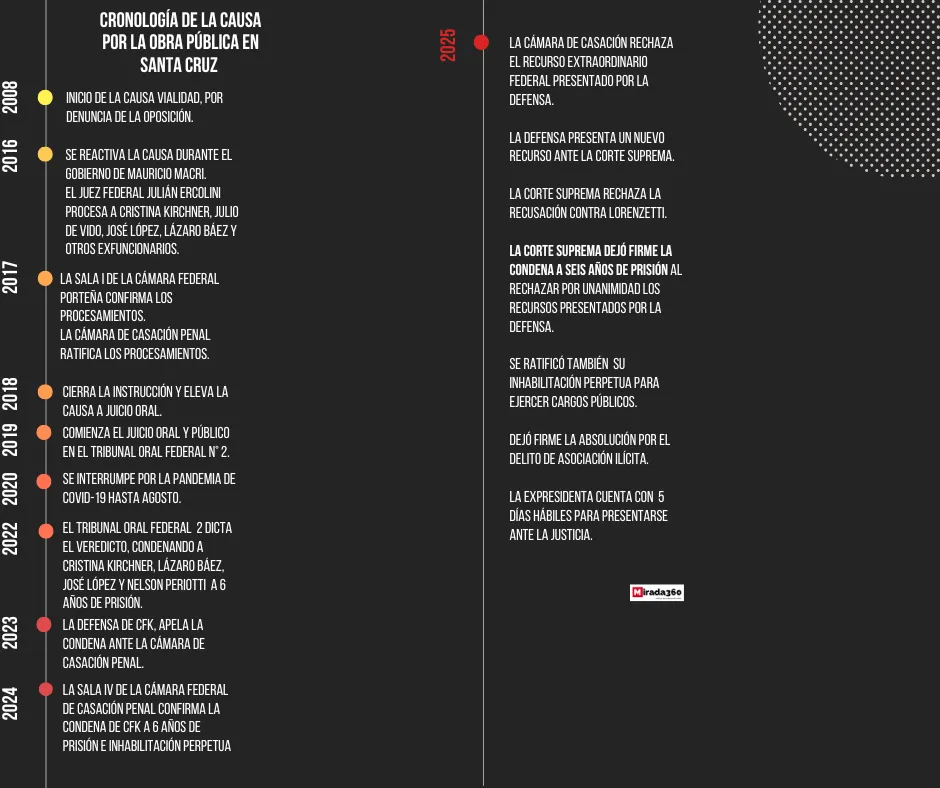 CRONOLOGÍA DE LA CAUSA POR LA OBRA PÚBLICA EN SANTA CRUZ

2008
INICIO DE LA CAUSA VIALIDAD, POR DENUNCIA DE LA OPOSICIÓN.

2016
SE REACTIVA LA CAUSA DURANTE EL GOBIERNO DE MAURICIO MACRI.
EL JUEZ FEDERAL JULIÁN ERCOLINI PROCESA A CRISTINA KIRCHNER, JULIO DE VIDO, JOSÉ LÓPEZ, LÁZARO BÁEZ Y OTROS EXFUNCIONARIOS.

2017
LA SALA I DE LA CÁMARA FEDERAL PORTEÑA CONFIRMA LOS PROCESAMIENTOS.
LA CÁMARA DE CASACIÓN PENAL RATIFICA LOS PROCESAMIENTOS.

2018
CIERRA LA INSTRUCCIÓN Y ELEVA LA CAUSA A JUICIO ORAL.

2019
COMIENZA EL JUICIO ORAL Y PÚBLICO EN EL TRIBUNAL ORAL FEDERAL N° 2.

2020
SE INTERRUMPE POR LA PANDEMIA DE COVID-19 HASTA AGOSTO.

2022
EL TRIBUNAL ORAL FEDERAL 2 DICTA EL VEREDICTO, CONDENANDO A CRISTINA KIRCHNER, LÁZARO BÁEZ, JOSÉ LÓPEZ Y NELSON PERIOTTI A 6 AÑOS DE PRISIÓN.

2023
LA DEFENSA DE CFK, APELA LA CONDENA ANTE LA CÁMARA DE CASACIÓN PENAL.

2024
LA SALA IV DE LA CÁMARA FEDERAL DE CASACIÓN PENAL CONFIRMA LA CONDENA DE CFK A 6 AÑOS DE PRISIÓN E INHABILITACIÓN PERPETUA

2025
LA CÁMARA DE CASACIÓN RECHAZA EL RECURSO EXTRAORDINARIO FEDERAL PRESENTADO POR LA DEFENSA.

LA DEFENSA PRESENTA UN NUEVO RECURSO ANTE LA CORTE SUPREMA.

LA CORTE SUPREMA RECHAZA LA RECUSACIÓN CONTRA LORENZETTI.

LA CORTE SUPREMA DEJÓ FIRME LA CONDENA A SEIS AÑOS DE PRISIÓN AL RECHAZAR POR UNANIMIDAD LOS RECURSOS PRESENTADOS POR LA DEFENSA.

SE RATIFICÓ TAMBIÉN SU INHABILITACIÓN PERPETUA PARA EJERCER CARGOS PÚBLICOS.

DEJÓ FIRME LA ABSOLUCIÓN POR EL DELITO DE ASOCIACIÓN ILÍCITA.

LA EXPRESIDENTA CUENTA CON 5 DÍAS HÁBILES PARA PRESENTARSE ANTE LA JUSTICIA.

Mirada360